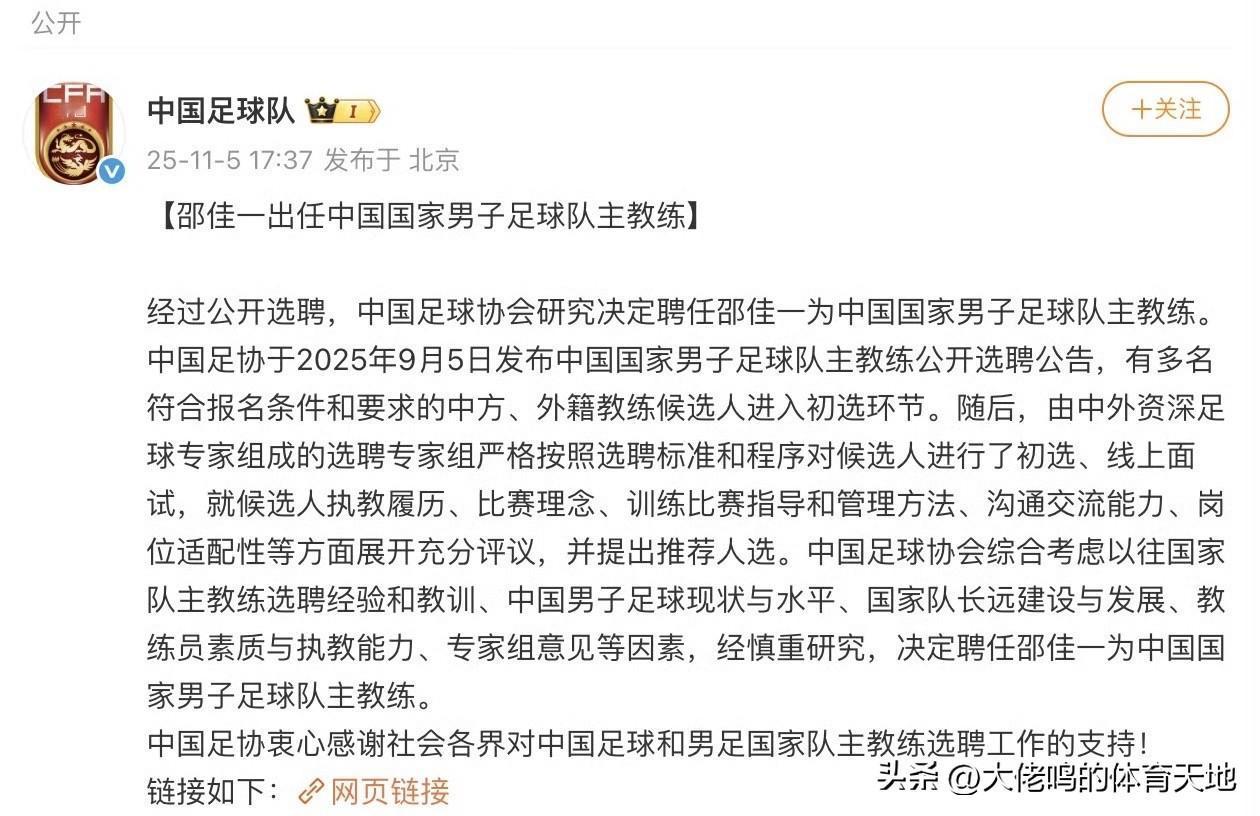 公开

CFA

中国足球队 I

+关注

25-11-5 17:37 发布于 北京

【邵佳一出任中国国家男子足球队主教练】

经过公开选聘，中国足球协会研究决定聘任邵佳一为中国国家男子足球队主教练。
中国足协于2025年9月5日发布中国国家男子足球队主教练公开选聘公告，有多名符合报名条件和要求的中方、外籍教练候选人进入初选环节。随后，由中外资深足球专家组成的选聘专家组严格按照选聘标准和程序对候选人进行了初选、线上面试，就候选人执教履历、比赛理念、训练比赛指导和管理方法、沟通交流能力、岗位适配性等方面展开充分评议，并提出推荐人选。中国足球协会综合考虑以往国家队主教练选聘经验和教训、中国男子足球现状与水平、国家队长远建设与发展、教练员素质与执教能力、专家组意见等因素，经慎重研究，决定聘任邵佳一为中国国家男子足球队主教练。
中国足协衷心感谢社会各界对中国足球和男足国家队主教练选聘工作的支持！
链接如下：网页链接

头条 @大佬鸣的体育天地